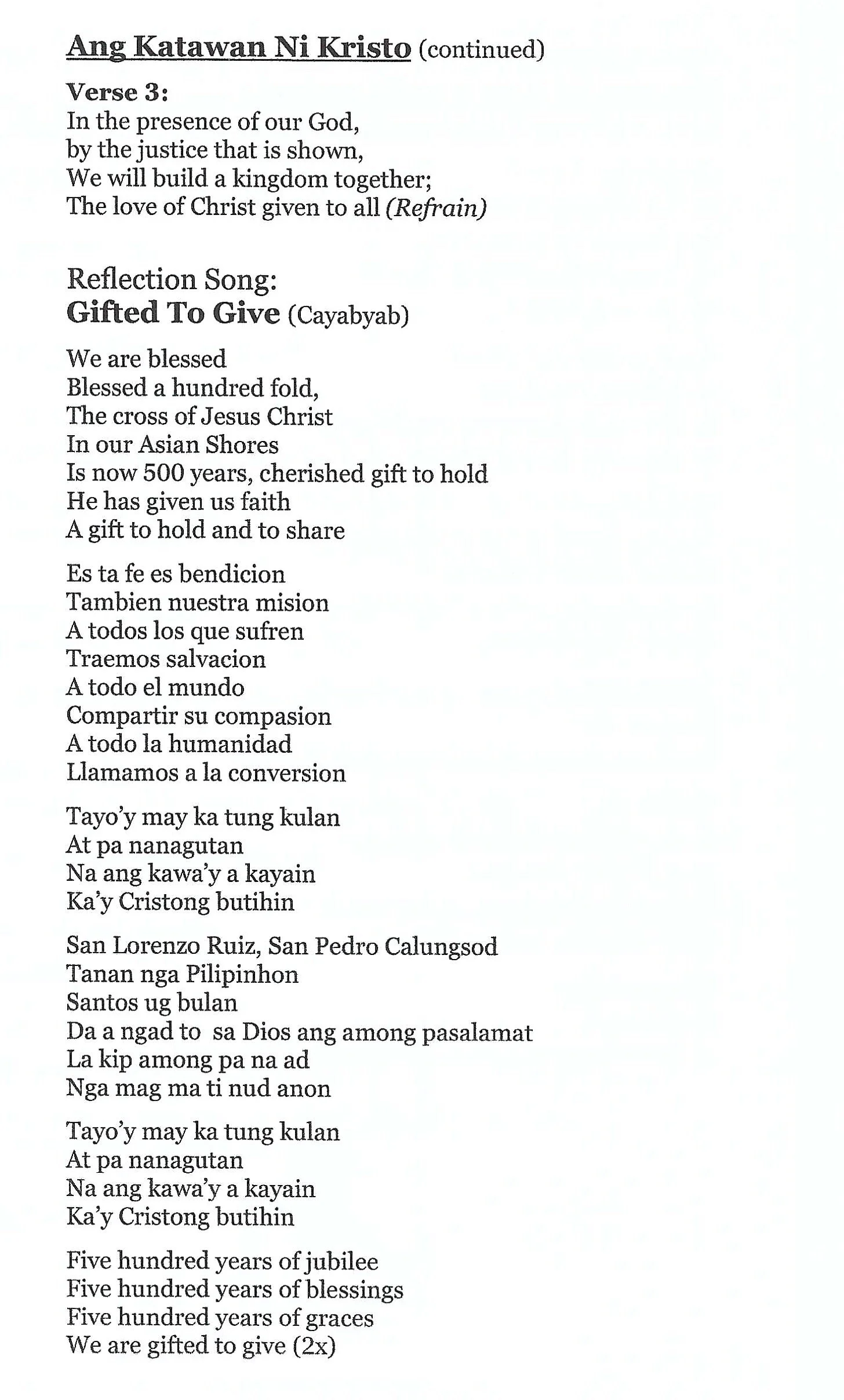 Ang Katawan Ni Kristo (continued)

Verse 3:
In the presence of our God,
by the justice that is shown,
We will build a kingdom together;
The love of Christ given to all (Refrain)

Reflection Song:
Gifted To Give (Cayabyab)

We are blessed
Blessed a hundred fold,
The cross of Jesus Christ
In our Asian Shores
Is now 500 years, cherished gift to hold
He has given us faith
A gift to hold and to share

Es ta fe es bendicion
Tambien nuestra mision
A todos los que sufren
Traemos salvacion
A todo el mundo
Compartir su compasion
A todo la humanidad
Llamamos a la conversion

Tayo'y may ka tung kulan
At pa nanagutan
Na ang kawa'y a kayain
Ka'y Cristong butihin

San Lorenzo Ruiz, San Pedro Calungsod
Tanan nga Pilipinhon
Santos ug bulan
Da a ngad to sa Dios ang among pasalamat
La kip among pa na ad
Nga mag ma ti nud anon

Tayo'y may ka tung kulan
At pa nanagutan
Na ang kawa'y a kayain
Ka'y Cristong butihin

Five hundred years of jubilee
Five hundred years of blessings
Five hundred years of graces
We are gifted to give (2x)